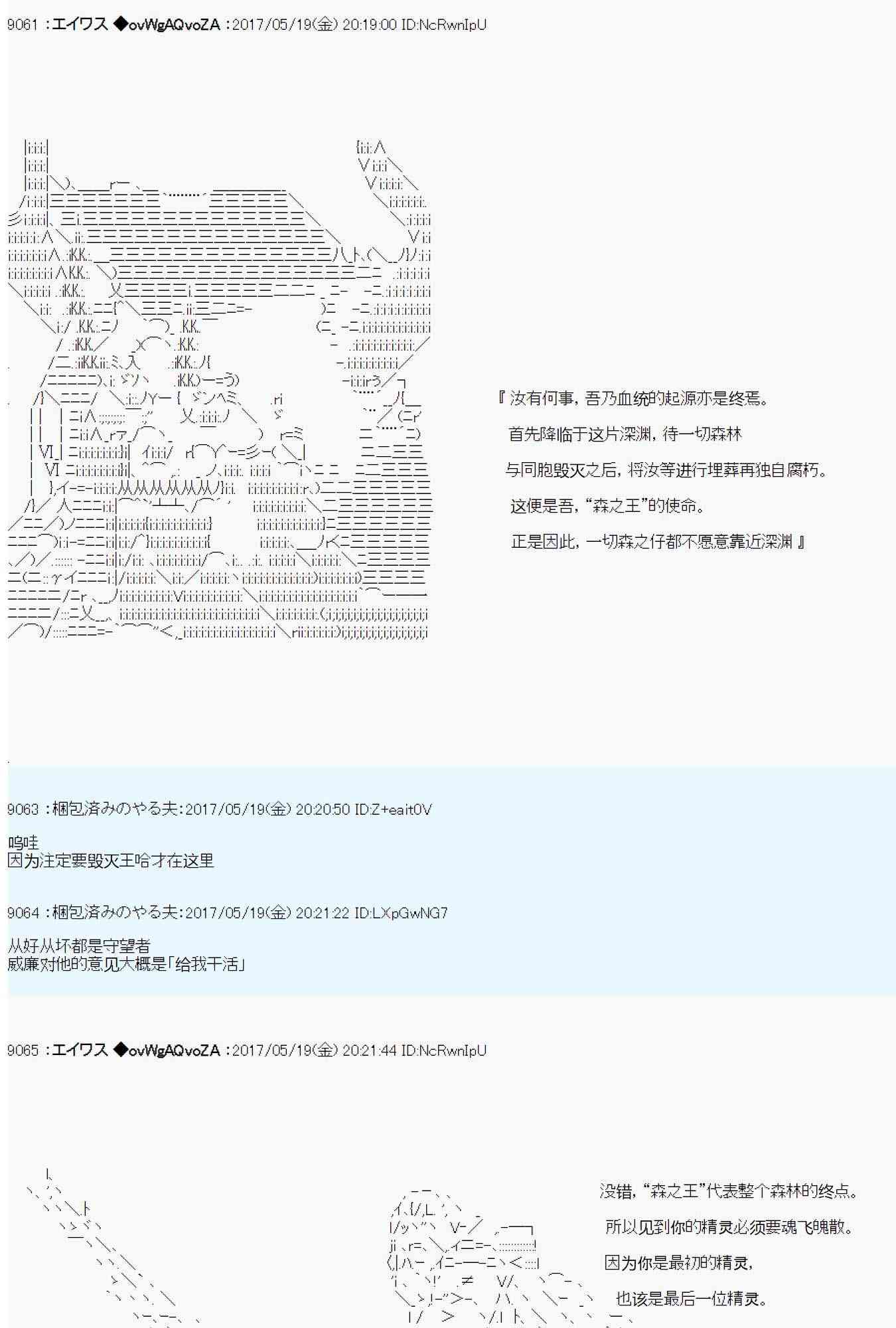 9061 ：エイワス ◆ovWgAQvoZA ：2017/05/19(金) 20:19:00 ID:NcRwnIpU

『 汝有何事，吾乃血统的起源亦是终焉。

首先降临于这片深渊，待一切森林

与同胞毁灭之后，将汝等进行埋葬再独自腐朽。

这便是吾，“森之王”的使命。

正是因此，一切森之仔都不愿意靠近深渊 』

9063 ：梱包済みのやる夫：2017/05/19(金) 20:20:50 ID:Z+eait0V

呜哇
因为注定要毁灭王哈才在这里

9064 ：梱包済みのやる夫：2017/05/19(金) 20:21:22 ID:LXpGwNG7

从好从坏都是守望者
威廉对他的意见大概是「给我干活」

9065 ：エイワス ◆ovWgAQvoZA ：2017/05/19(金) 20:21:44 ID:NcRwnIpU

没错，“森之王”代表整个森林的终点。

所以见到你的精灵必须要魂飞魄散。

因为你是最初的精灵，

也该是最后一位精灵。